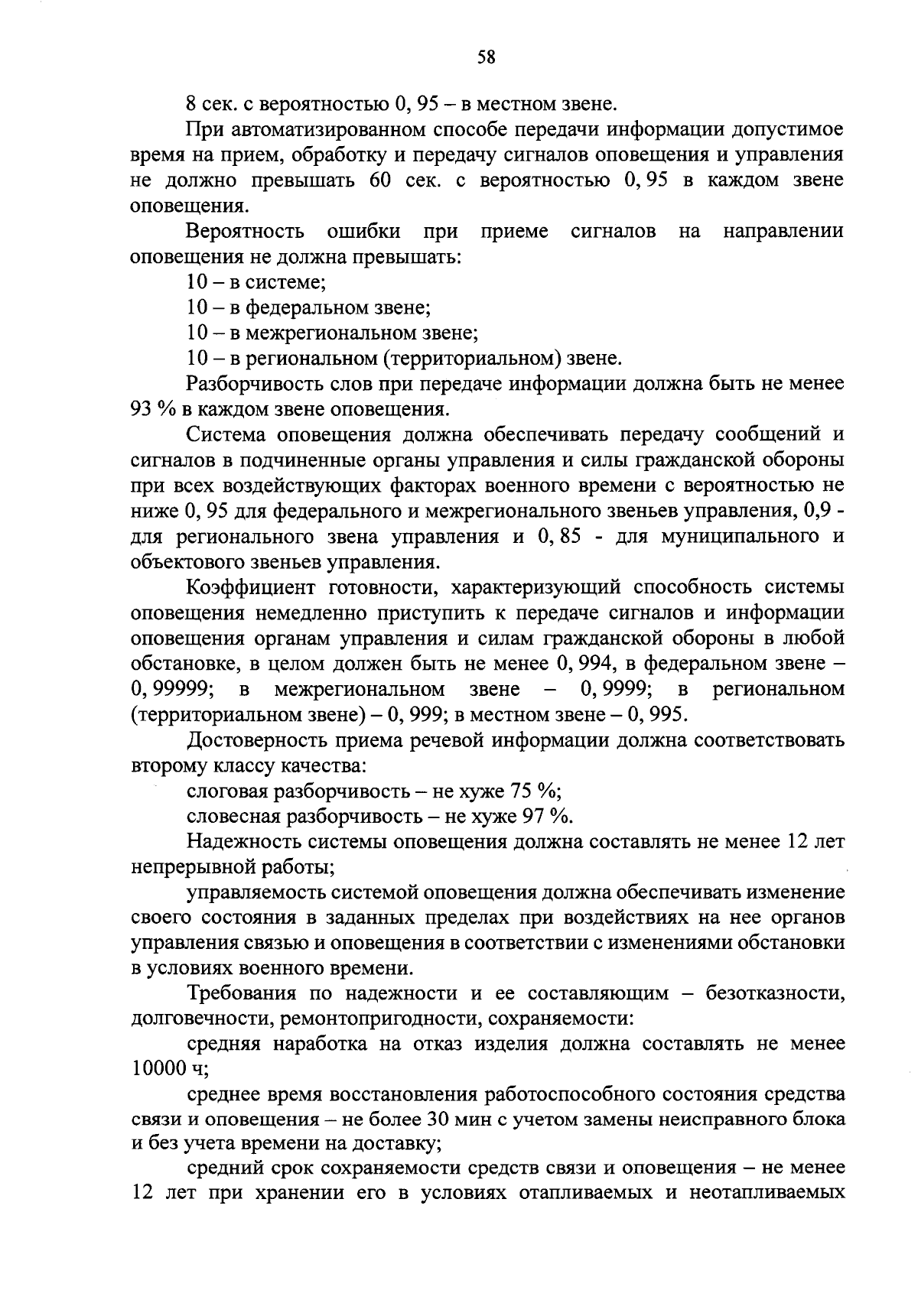 58

8 сек. с вероятностью 0, 95 – в местном звене.

При автоматизированном способе передачи информации допустимое время на прием, обработку и передачу сигналов оповещения и управления не должно превышать 60 сек. с вероятностью 0, 95 в каждом звене оповещения.

Вероятность ошибки при приеме сигналов на направлении оповещения не должна превышать:

10 – в системе;

10 – в федеральном звене;

10 – в межрегиональном звене;

10 – в региональном (территориальном) звене.

Разборчивость слов при передаче информации должна быть не менее 93 % в каждом звене оповещения.

Система оповещения должна обеспечивать передачу сообщений и сигналов в подчиненные органы управления и силы гражданской обороны при всех воздействующих факторах военного времени с вероятностью не ниже 0, 95 для федерального и межрегионального звеньев управления, 0,9 - для регионального звена управления и 0, 85 - для муниципального и объектового звеньев управления.

Коэффициент готовности, характеризующий способность системы оповещения немедленно приступить к передаче сигналов и информации оповещения органам управления и силам гражданской обороны в любой обстановке, в целом должен быть не менее 0, 994, в федеральном звене – 0, 99999; в межрегиональном звене – 0, 9999; в региональном (территориальном звене) – 0, 999; в местном звене – 0, 995.

Достоверность приема речевой информации должна соответствовать второму классу качества:

слоговая разборчивость – не хуже 75 %;

словесная разборчивость – не хуже 97 %.

Надежность системы оповещения должна составлять не менее 12 лет непрерывной работы;

управляемость системой оповещения должна обеспечивать изменение своего состояния в заданных пределах при воздействиях на нее органов управления связью и оповещения в соответствии с изменениями обстановки в условиях военного времени.

Требования по надежности и ее составляющим – безотказности, долговечности, ремонтопригодности, сохраняемости:

средняя наработка на отказ изделия должна составлять не менее 10000 ч;

среднее время восстановления работоспособного состояния средства связи и оповещения – не более 30 мин с учетом замены неисправного блока и без учета времени на доставку;

средний срок сохраняемости средств связи и оповещения – не менее 12 лет при хранении его в условиях отапливаемых и неотапливаемых